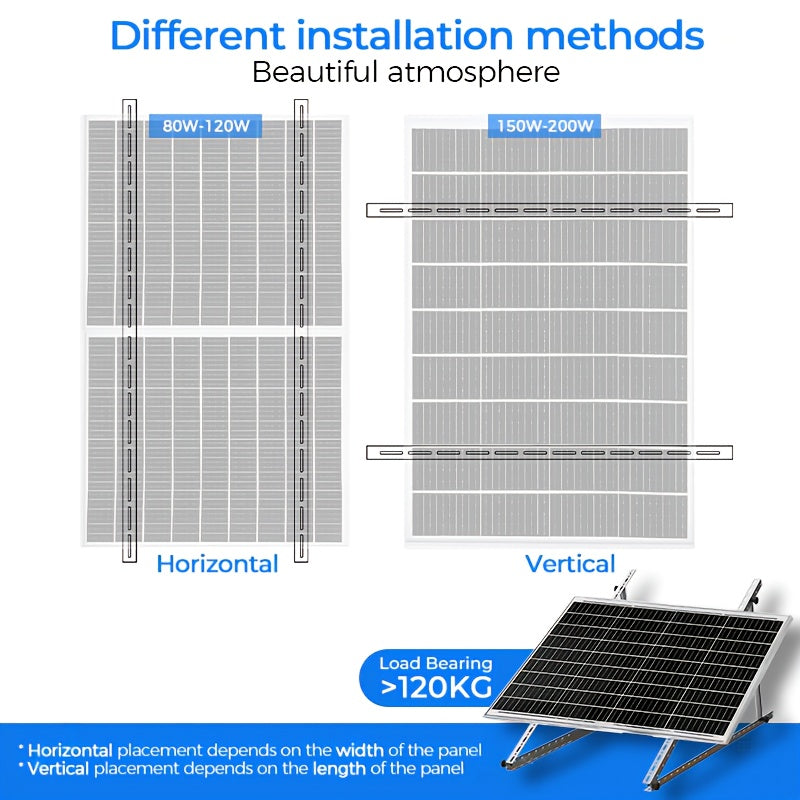 Different installation methods
Beautiful atmosphere

80W-120W

150W-200W

Horizontal

Vertical

Load Bearing
>120KG

* Horizontal placement depends on the width of the panel
* Vertical placement depends on the length of the panel